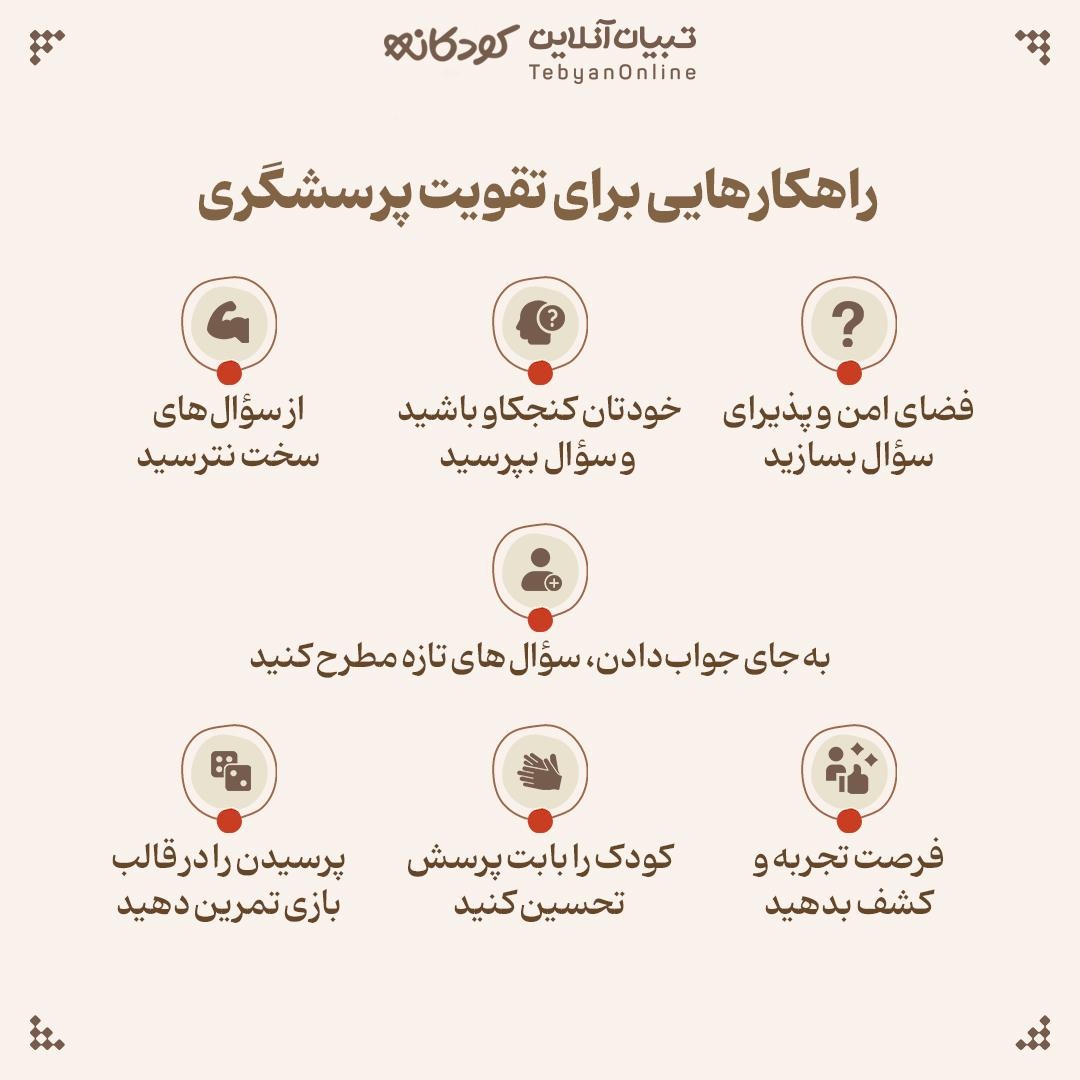 تبیان آنلاین کودکانه
TebyanOnline

راهکارهایی برای تقویت پرسشگری

فضای امن و پذیرای سؤال بسازید

خودتان کنجکاو باشید و سؤال بپرسید

از سؤال های سخت نترسید

به جای جواب دادن، سؤال های تازه مطرح کنید

فرصت تجربه و کشف بدهید

کودک را بابت پرسش تحسین کنید

پرسیدن را در قالب بازی تمرین دهید